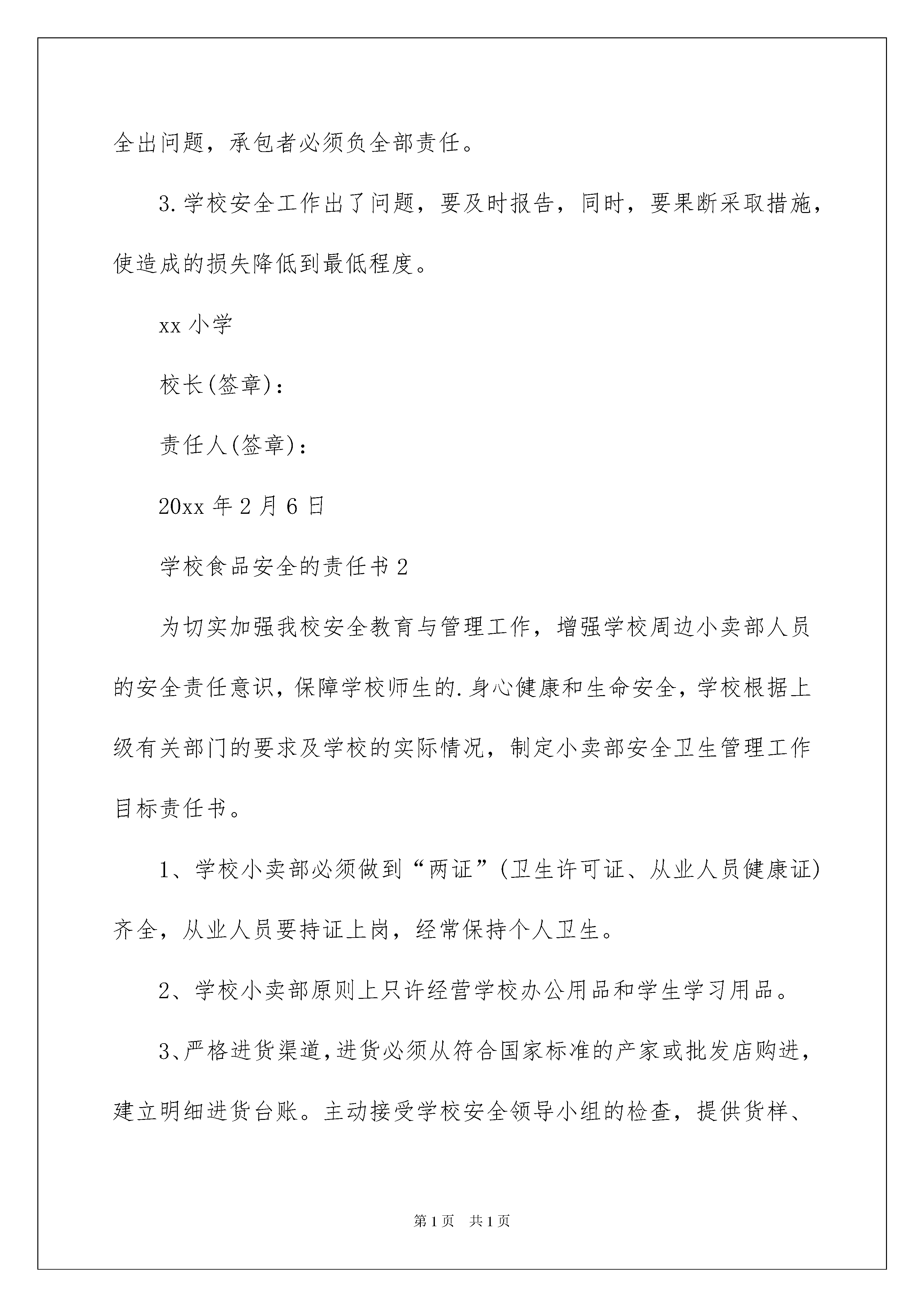 全出问题，承包者必须负全部责任。

3.学校安全工作出了问题，要及时报告，同时，要果断采取措施，使造成的损失降低到最低程度。

xx 小学

校长(签章)：

责任人(签章)：

20xx 年 2 月 6 日

学校食品安全的责任书 2

为切实加强我校安全教育与管理工作，增强学校周边小卖部人员的安全责任意识，保障学校师生的.身心健康和生命安全，学校根据上级有关部门的要求及学校的实际情况，制定小卖部安全卫生管理工作目标责任书。

1、学校小卖部必须做到“两证”(卫生许可证、从业人员健康证)齐全，从业人员要持证上岗，经常保持个人卫生。

2、学校小卖部原则上只许经营学校办公用品和学生学习用品。

3、严格进货渠道，进货必须从符合国家标准的产家或批发店购进，建立明细进货台账。主动接受学校安全领导小组的检查，提供货样、

第 1 页　共 1 页